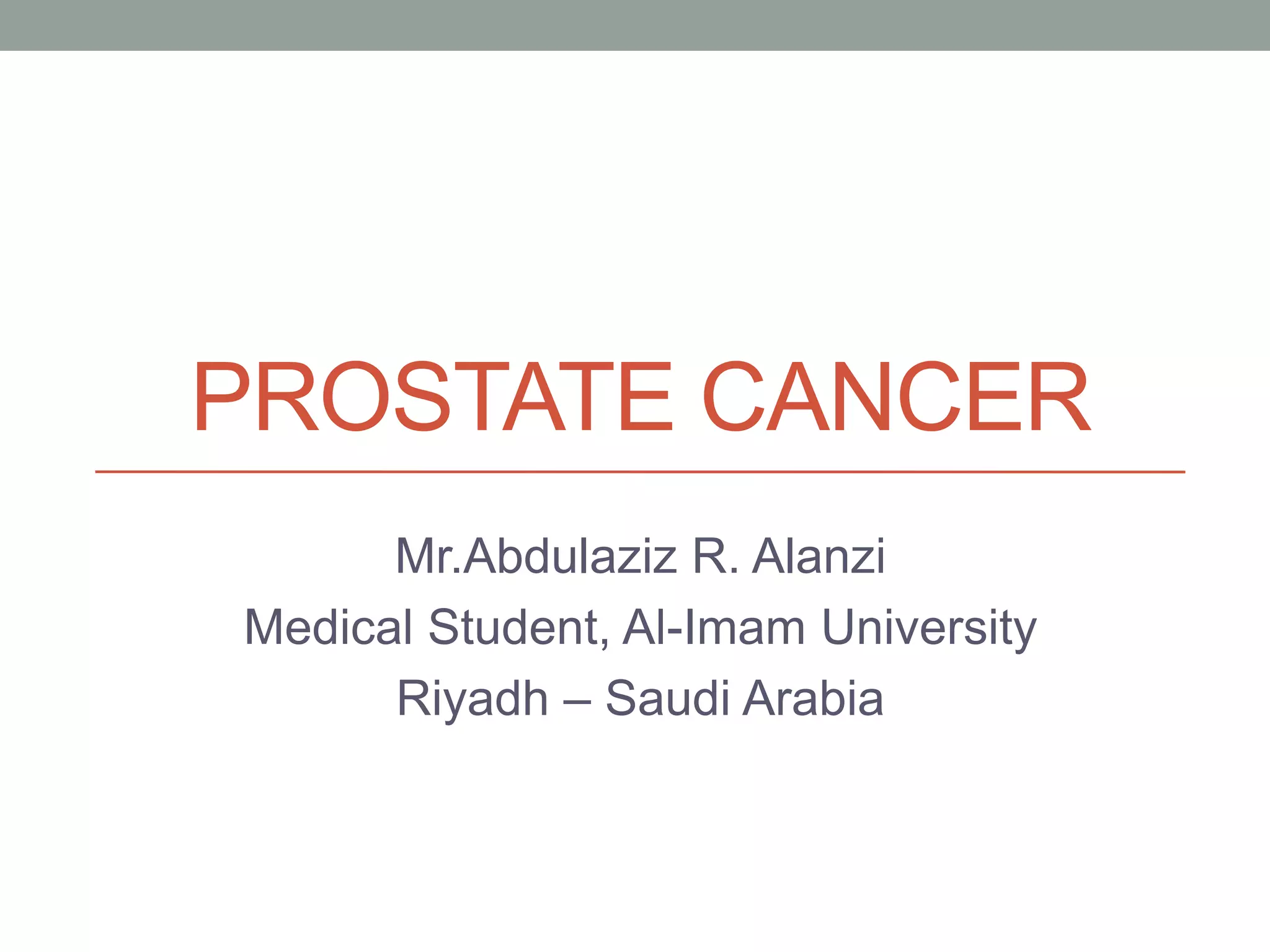 PROSTATE CANCER

Mr.Abdulaziz R. Alanzi
Medical Student, Al-Imam University
Riyadh – Saudi Arabia